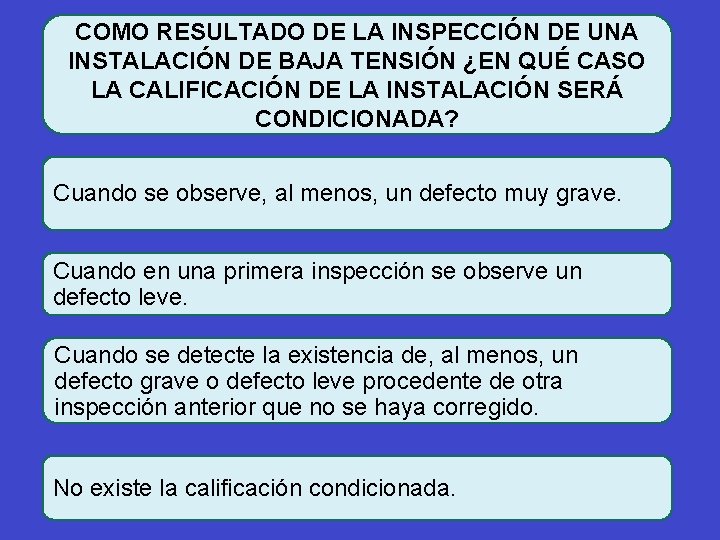 COMO RESULTADO DE LA INSPECCIÓN DE UNA INSTALACIÓN DE BAJA TENSIÓN ¿EN QUÉ CASO LA CALIFICACIÓN DE LA INSTALACIÓN SERÁ CONDICIONADA?

Cuando se observe, al menos, un defecto muy grave.

Cuando en una primera inspección se observe un defecto leve.

Cuando se detecte la existencia de, al menos, un defecto grave o defecto leve procedente de otra inspección anterior que no se haya corregido.

No existe la calificación condicionada.